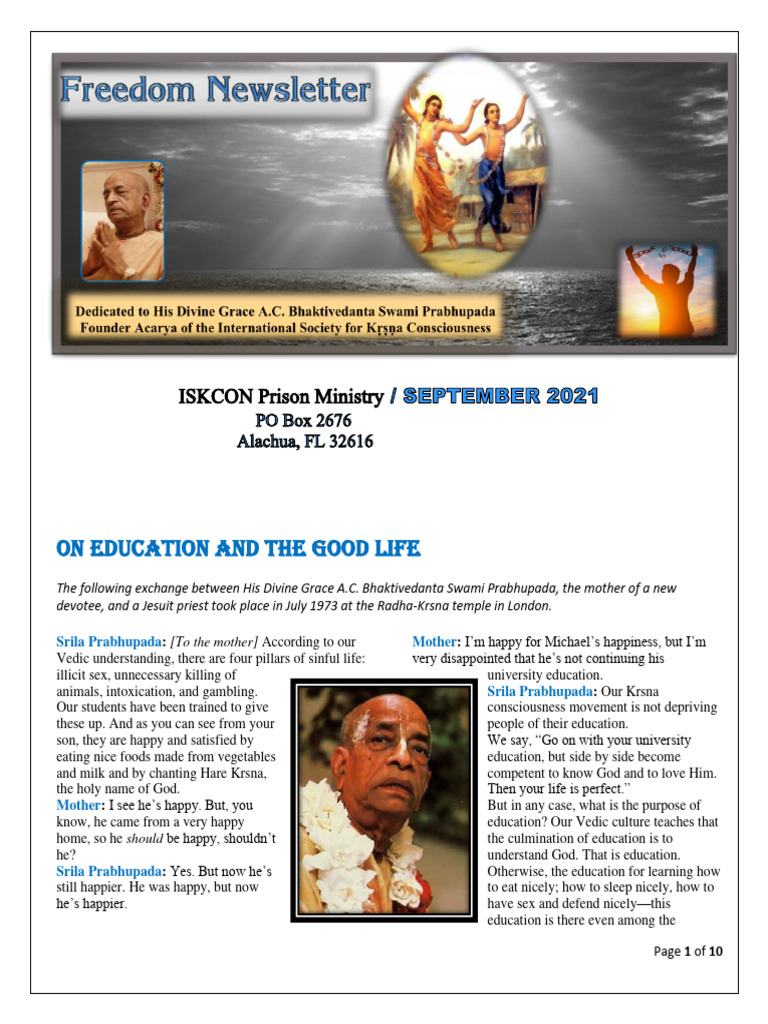 Freedom Newsletter

Dedicated to His Divine Grace A.C. Bhaktivedanta Swami Prabhupada
Founder Acarya of the International Society for Kṛṣṇa Consciousness

ISKCON Prison Ministry / SEPTEMBER 2021
PO Box 2676
Alachua, FL 32616

ON EDUCATION AND THE GOOD LIFE

The following exchange between His Divine Grace A.C. Bhaktivedanta Swami Prabhupada, the mother of a new devotee, and a Jesuit priest took place in July 1973 at the Radha-Krsna temple in London.

Srila Prabhupada: [To the mother] According to our Vedic understanding, there are four pillars of sinful life: illicit sex, unnecessary killing of animals, intoxication, and gambling. Our students have been trained to give these up. And as you can see from your son, they are happy and satisfied by eating nice foods made from vegetables and milk and by chanting Hare Krsna, the holy name of God.
Mother: I see he's happy. But, you know, he came from a very happy home, so he should be happy, shouldn't he?
Srila Prabhupada: Yes. But now he's still happier. He was happy, but now he's happier.

Mother: I'm happy for Michael's happiness, but I'm very disappointed that he's not continuing his university education.
Srila Prabhupada: Our Krsna consciousness movement is not depriving people of their education.
We say, "Go on with your university education, but side by side become competent to know God and to love Him. Then your life is perfect."
But in any case, what is the purpose of education? Our Vedic culture teaches that the culmination of education is to understand God. That is education. Otherwise, the education for learning how to eat nicely; how to sleep nicely, how to have sex and defend nicely—this education is there even among the

Page 1 of 10